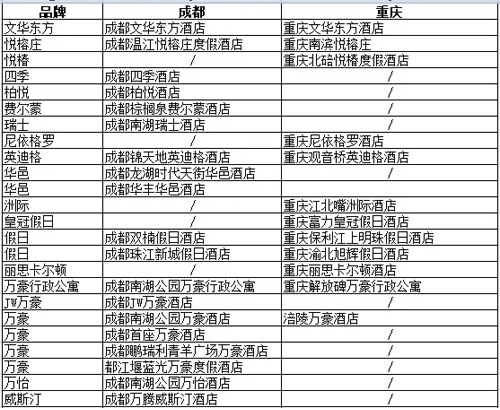 | 品牌 | 成都 | 重庆 |
|---|---|---|
| 文华东方 | 成都文华东方酒店 | 重庆文华东方酒店 |
| 悦榕庄 | 成都温江悦榕庄度假酒店 | 重庆南滨悦榕庄 |
| 悦椿 | / | 重庆北碚悦椿度假酒店 |
| 四季 | 成都四季酒店 | / |
| 柏悦 | 成都柏悦酒店 | / |
| 费尔蒙 | 成都棕榈泉费尔蒙酒店 | / |
| 瑞士 | 成都南湖瑞士酒店 | / |
| 尼依格罗 | / | 重庆尼依格罗酒店 |
| 英迪格 | 成都锦天地英迪格酒店 | 重庆观音桥英迪格酒店 |
| 华邑 | 成都龙湖时代天街华邑酒店 | / |
| 华邑 | 成都华丰华邑酒店 | |
| 洲际 | / | 重庆江北嘴洲际酒店 |
| 皇冠假日 | / | 重庆富力皇冠假日酒店 |
| 假日 | 成都双楠假日酒店 | 重庆保利江上明珠假日酒店 |
| 假日 | 成都珠江新城假日酒店 | 重庆渝北旭辉假日酒店 |
| 丽思卡尔顿 | / | 重庆丽思卡尔顿酒店 |
| 万豪行政公寓 | 成都南湖公园万豪行政公寓 | 重庆解放碑万豪行政公寓 |
| JW万豪 | 成都JW万豪酒店 | / |
| 万豪 | 成都南湖公园万豪酒店 | 涪陵万豪酒店 |
| 万豪 | 成都首座万豪酒店 | / |
| 万豪 | 成都鹏瑞利青羊广场万豪酒店 | / |
| 万豪 | 都江堰蓝光万豪度假酒店 | / |
| 万怡 | 成都南湖公园万怡酒店 | / |
| 威斯汀 | 成都万腾威斯汀酒店 | / |